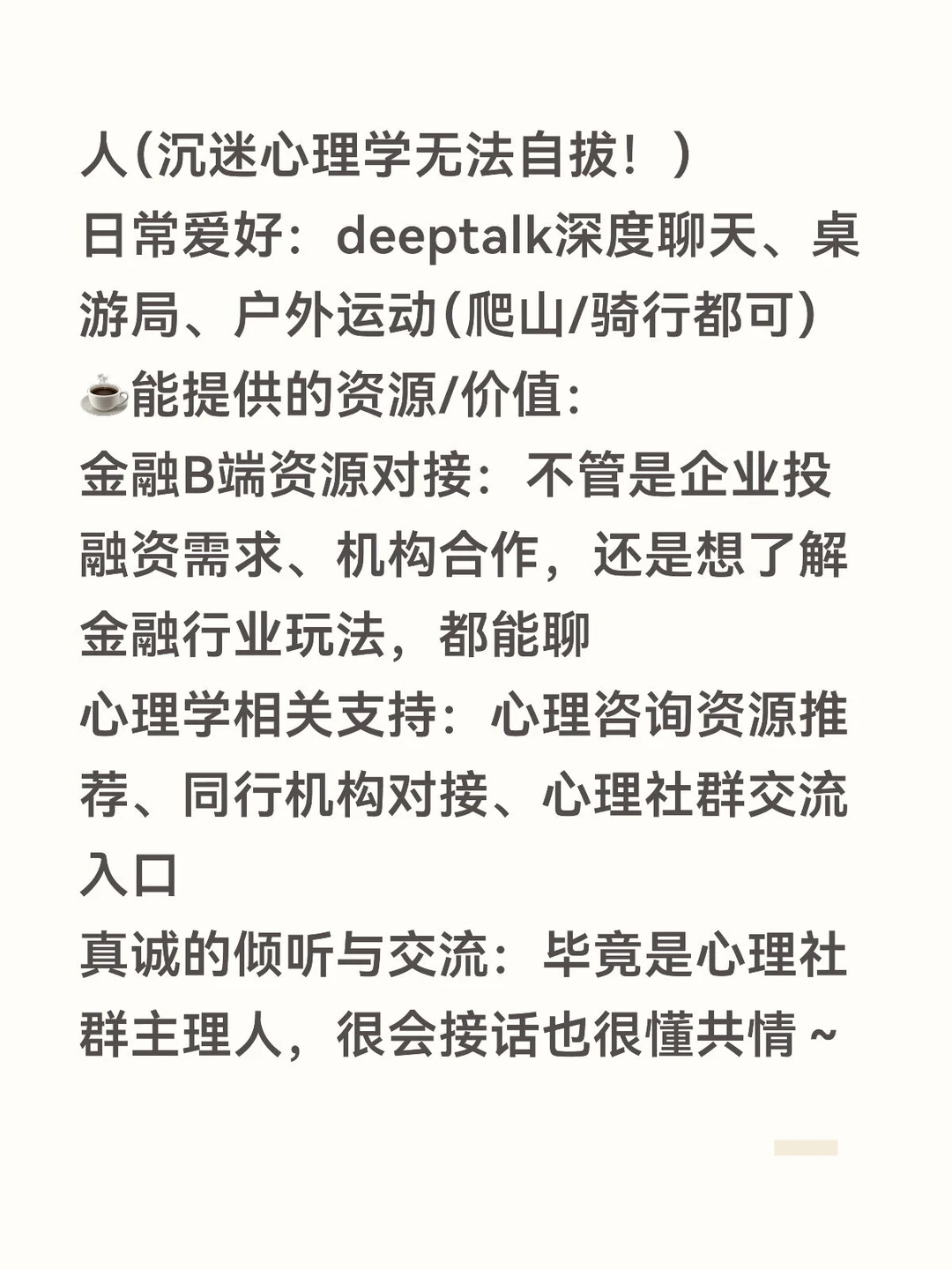 人(沉迷心理学无法自拔！)
日常爱好：deeptalk深度聊天、桌游局、户外运动(爬山/骑行都可)
☕能提供的资源/价值:
金融B端资源对接：不管是企业投融资需求、机构合作，还是想了解金融行业玩法，都能聊
心理学相关支持：心理咨询资源推荐、同行机构对接、心理社群交流入口
真诚的倾听与交流：毕竟是心理社群主理人，很会接话也很懂共情~